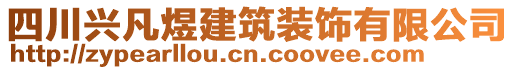 四川兴凡煜建筑装饰有限公司
http://zypearllou.cn.coovee.com